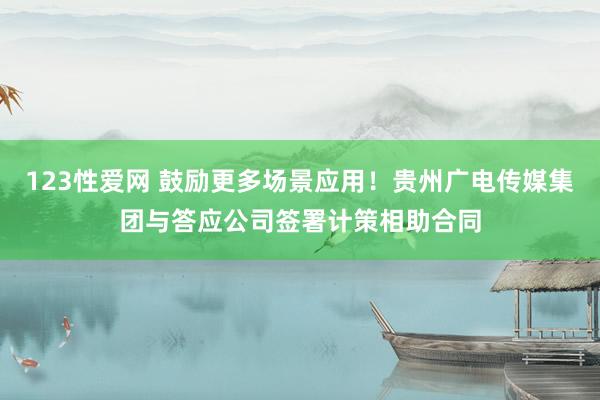 123性爱网 鼓励更多场景应用！贵州广电传媒集团与答应公司签署计策相助合同